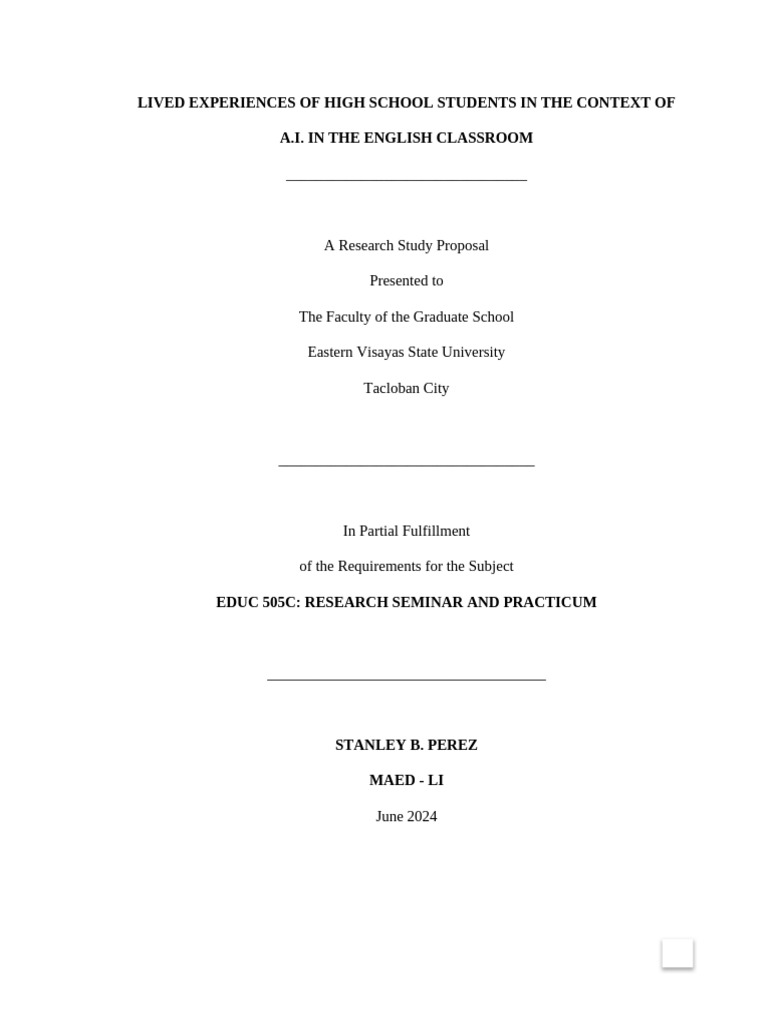 LIVED EXPERIENCES OF HIGH SCHOOL STUDENTS IN THE CONTEXT OF A.I. IN THE ENGLISH CLASSROOM

A Research Study Proposal

Presented to

The Faculty of the Graduate School

Eastern Visayas State University

Tacloban City

In Partial Fulfillment

of the Requirements for the Subject

EDUC 505C: RESEARCH SEMINAR AND PRACTICUM

STANLEY B. PEREZ

MAED - LI

June 2024